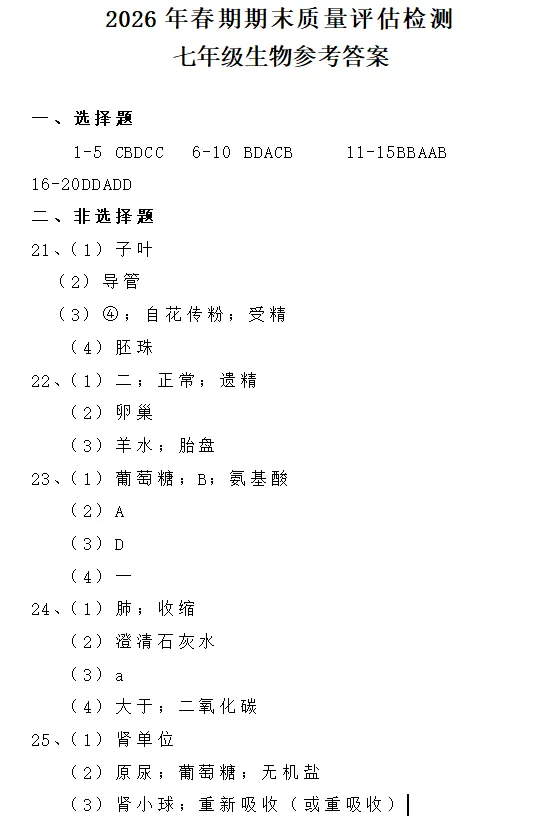 2026 年春期期末质量评估检测
七年级生物参考答案

一、选择题

1-5 CBDCC 6-10 BDACB 11-15BBAAB 16-20DDADD

二、非选择题

21、（1）子叶
（2）导管
（3）④；自花传粉；受精
（4）胚珠

22、（1）二；正常；遗精
（2）卵巢
（3）羊水；胎盘

23、（1）葡萄糖；B；氨基酸
（2）A
（3）D
（4）一

24、（1）肺；收缩
（2）澄清石灰水
（3）a
（4）大于；二氧化碳

25、（1）肾单位
（2）原尿；葡萄糖；无机盐
（3）肾小球；重新吸收（或重吸收）